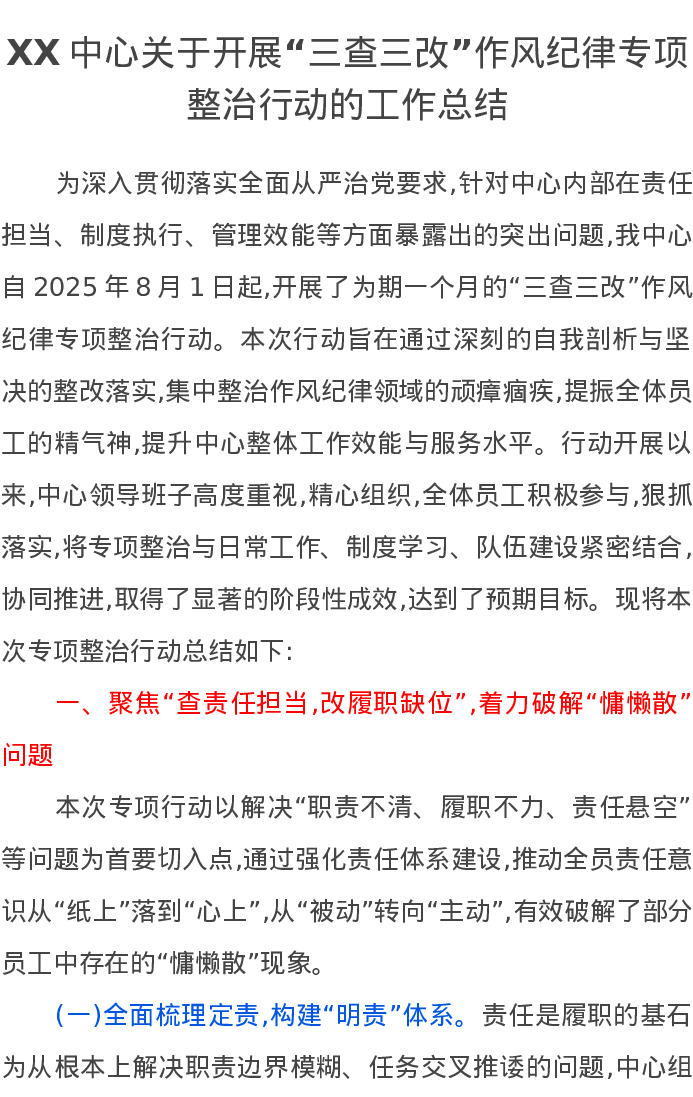 XX 中心关于开展“三查三改”作风纪律专项整治行动的工作总结

为深入贯彻落实全面从严治党要求,针对中心内部在责任担当、制度执行、管理效能等方面暴露出的突出问题,我中心自 2025 年 8 月 1 日起,开展了为期一个月的“三查三改”作风纪律专项整治行动。本次行动旨在通过深刻的自我剖析与坚决的整改落实,集中整治作风纪律领域的顽瘴痼疾,提振全体员工的精气神,提升中心整体工作效能与服务水平。行动开展以来,中心领导班子高度重视,精心组织,全体员工积极参与,狠抓落实,将专项整治与日常工作、制度学习、队伍建设紧密结合,协同推进,取得了显著的阶段性成效,达到了预期目标。现将本次专项整治行动总结如下:

一、聚焦“查责任担当,改履职缺位”,着力破解“慵懒散”问题

本次专项行动以解决“职责不清、履职不力、责任悬空”等问题为首要切入点,通过强化责任体系建设,推动全员责任意识从“纸上”落到“心上”,从“被动”转向“主动”,有效破解了部分员工中存在的“慵懒散”现象。

(一)全面梳理定责,构建“明责”体系。责任是履职的基石为从根本上解决职责边界模糊、任务交叉推诿的问题,中心组